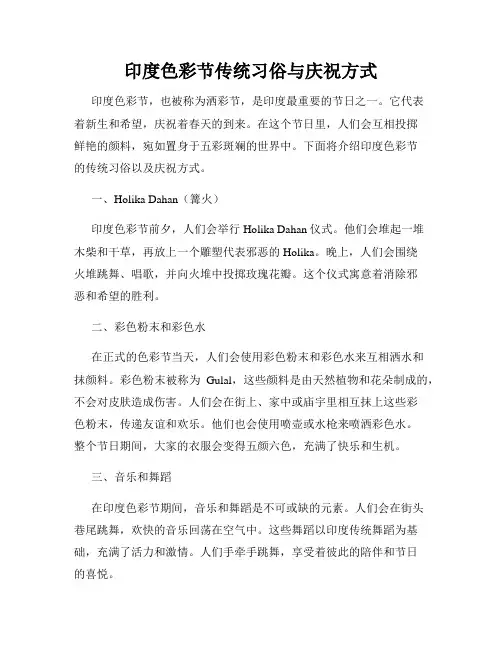 印度色彩节传统习俗与庆祝方式

印度色彩节，也被称为洒彩节，是印度最重要的节日之一。它代表着新生和希望，庆祝着春天的到来。在这个节日里，人们会互相投掷鲜艳的颜料，宛如置身于五彩斑斓的世界中。下面将介绍印度色彩节的传统习俗以及庆祝方式。

一、Holika Dahan（篝火）

印度色彩节前夕，人们会举行 Holika Dahan 仪式。他们会堆起一堆木柴和干草，再放上一个雕塑代表邪恶的 Holika。晚上，人们会围绕火堆跳舞、唱歌，并向火堆中投掷玫瑰花瓣。这个仪式寓意着消除邪恶和希望的胜利。

二、彩色粉末和彩色水

在正式的色彩节当天，人们会使用彩色粉末和彩色水来互相洒水和抹颜料。彩色粉末被称为 Gulal，这些颜料是由天然植物和花朵制成的，不会对皮肤造成伤害。人们会在街上、家中或庙宇里相互抹上这些彩色粉末，传递友谊和欢乐。他们也会使用喷壶或水枪来喷洒彩色水。整个节日期间，大家的衣服会变得五颜六色，充满了快乐和生机。

三、音乐和舞蹈

在印度色彩节期间，音乐和舞蹈是不可或缺的元素。人们会在街头巷尾跳舞，欢快的音乐回荡在空气中。这些舞蹈以印度传统舞蹈为基础，充满了活力和激情。人们手牵手跳舞，享受着彼此的陪伴和节日的喜悦。